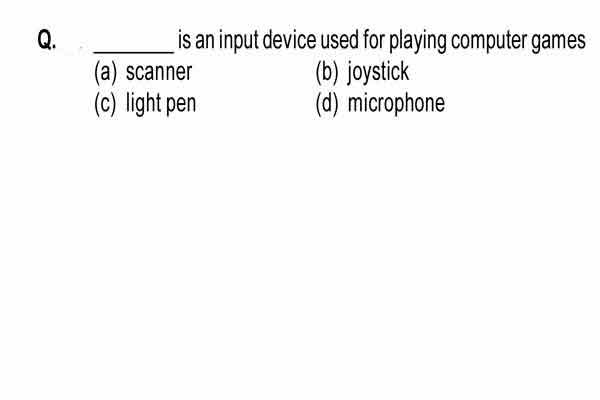 Q. ____ is an input device used for playing computer games

(a) scanner (b) joystick
(c) light pen (d) microphone